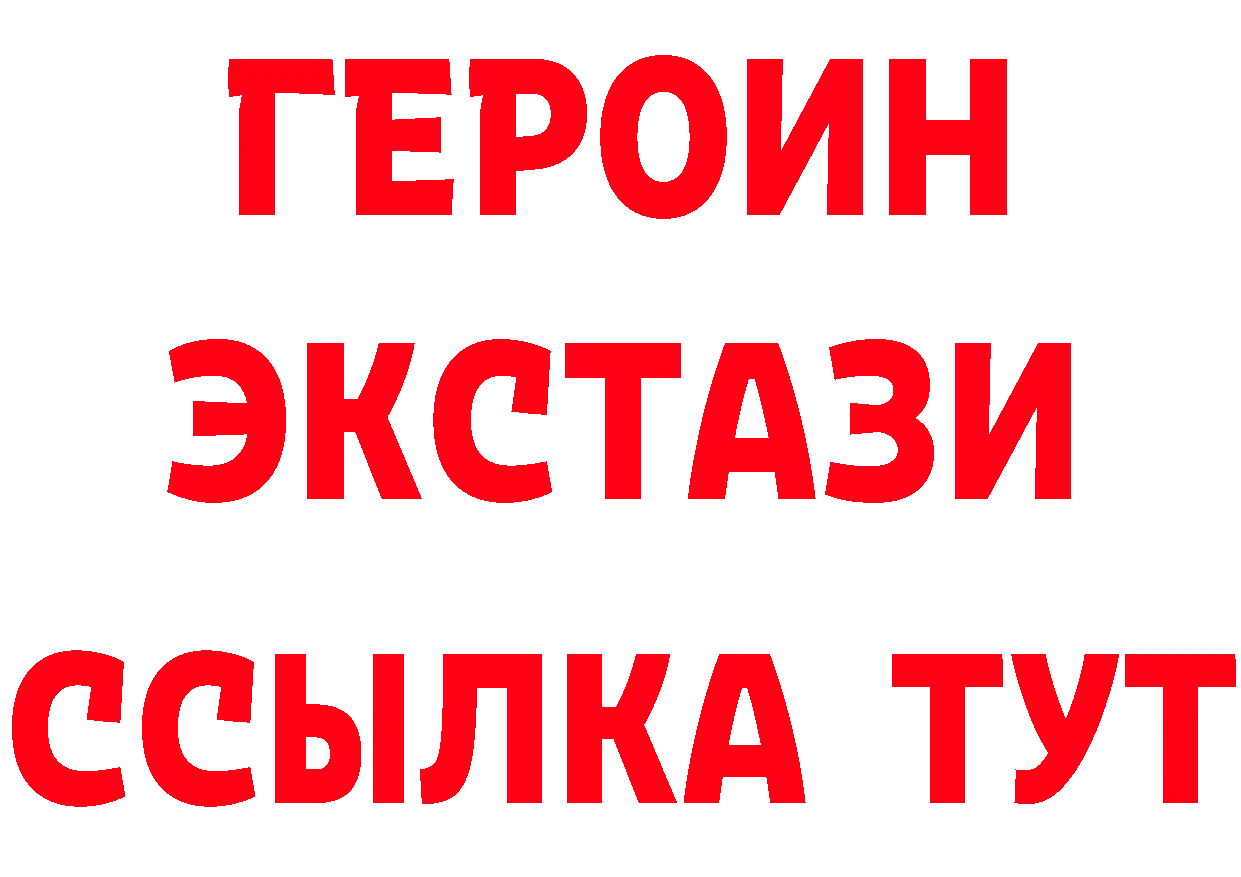 ГЕРОИН
ЭКСТАЗИ
ССЫЛКА ТУТ